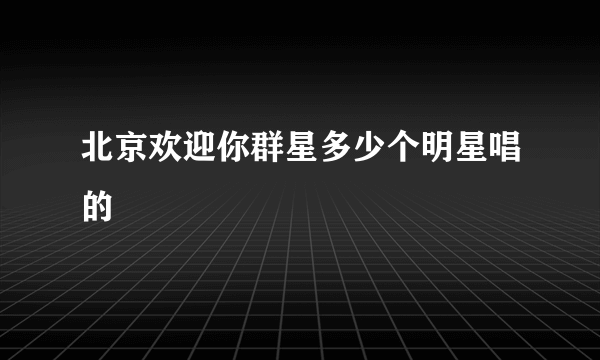 北京欢迎你群星多少个明星唱的